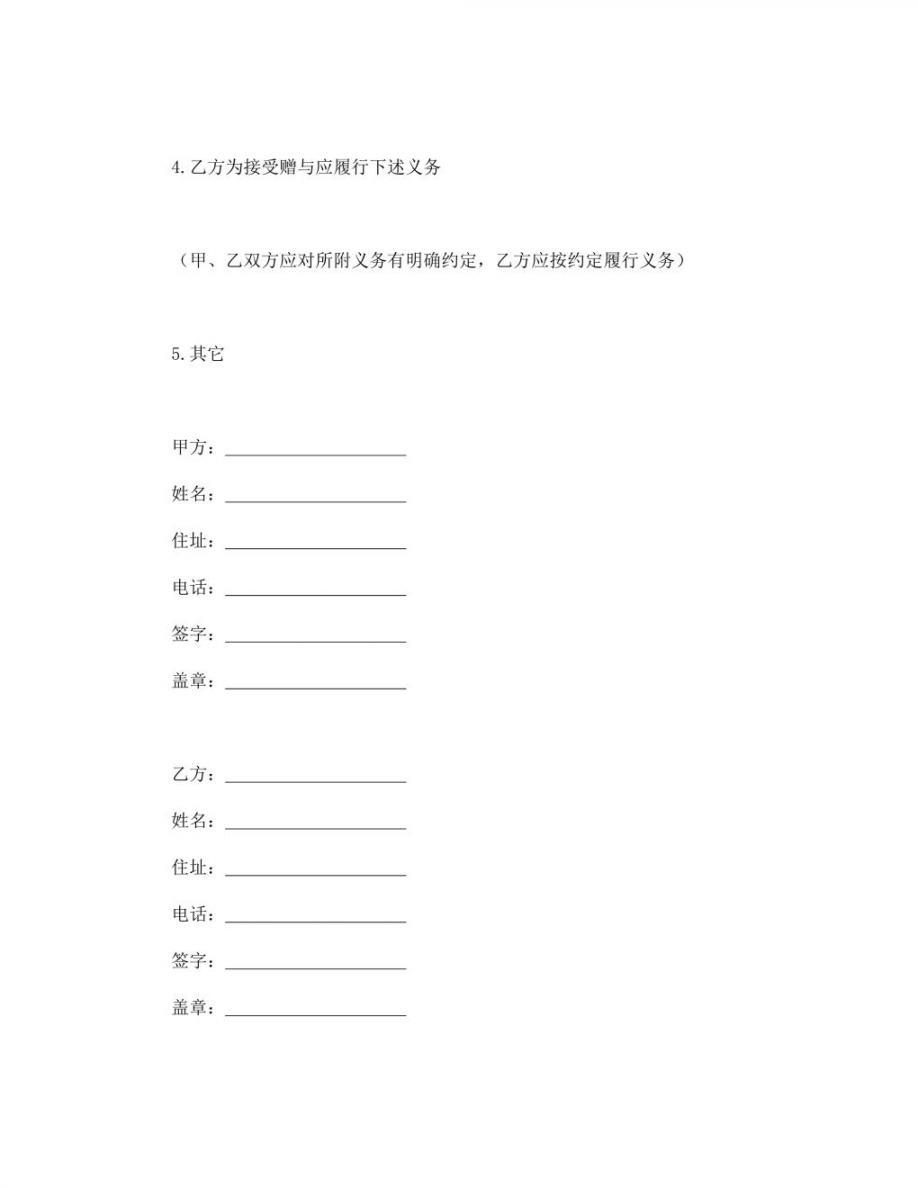 4.乙方为接受赠与应履行下述义务

（甲、乙双方应对所附义务有明确约定，乙方应按约定履行义务）

5.其它

甲方：____________________

姓名：____________________

住址：____________________

电话：____________________

签字：____________________

盖章：____________________

乙方：____________________

姓名：____________________

住址：____________________

电话：____________________

签字：____________________

盖章：____________________